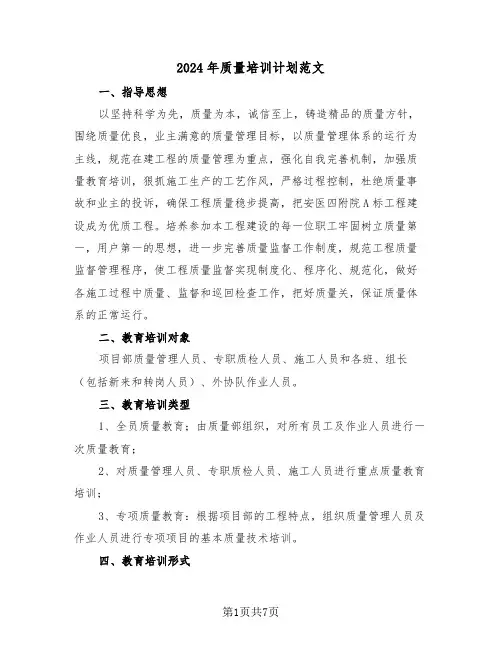 2024年质量培训计划范文

一、指导思想

以坚持科学为先，质量为本，诚信至上，铸造精品的质量方针，围绕质量优良，业主满意的质量管理目标，以质量管理体系的运行为主线，规范在建工程的质量管理为重点，强化自我完善机制，加强质量教育培训，狠抓施工生产的工艺作风，严格过程控制，杜绝质量事故和业主的投诉，确保工程质量稳步提高，把安医四附院A标工程建设成为优质工程。培养参加本工程建设的每一位职工牢固树立质量第一，用户第一的思想，进一步完善质量监督工作制度，规范工程质量监督管理程序，使工程质量监督实现制度化、程序化、规范化，做好各施工过程中质量、监督和巡回检查工作，把好质量关，保证质量体系的正常运行。

二、教育培训对象

项目部质量管理人员、专职质检人员、施工人员和各班、组长（包括新来和转岗人员）、外协队作业人员。

三、教育培训类型

1、全员质量教育：由质量部组织，对所有员工及作业人员进行一次质量教育；

2、对质量管理人员、专职质检人员、施工人员进行重点质量教育培训；

3、专项质量教育：根据项目部的工程特点，组织质量管理人员及作业人员进行专项项目的基本质量技术培训。

四、教育培训形式

第1页共7页